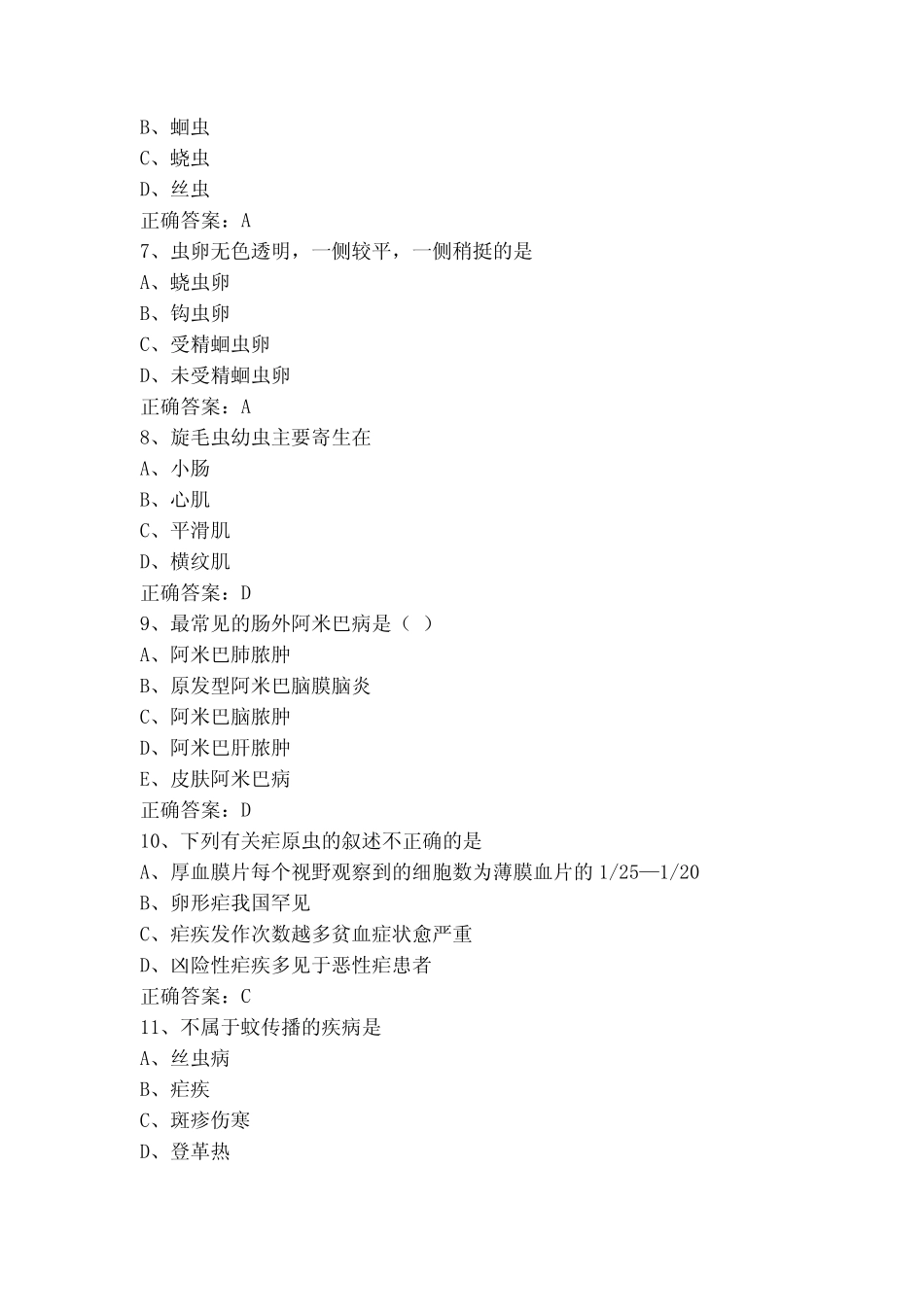 B、蛔虫
C、蛲虫
D、丝虫
正确答案：A
7、虫卵无色透明，一侧较平，一侧稍挺的是
A、蛲虫卵
B、钩虫卵
C、受精蛔虫卵
D、未受精蛔虫卵
正确答案：A
8、旋毛虫幼虫主要寄生在
A、小肠
B、心肌
C、平滑肌
D、横纹肌
正确答案：D
9、最常见的肠外阿米巴病是（ ）
A、阿米巴肺脓肿
B、原发型阿米巴脑膜脑炎
C、阿米巴脑脓肿
D、阿米巴肝脓肿
E、皮肤阿米巴病
正确答案：D
10、下列有关疟原虫的叙述不正确的是
A、厚血膜片每个视野观察到的细胞数为薄膜血片的 1/25—1/20
B、卵形疟我国罕见
C、疟疾发作次数越多贫血症状愈严重
D、凶险性疟疾多见于恶性疟患者
正确答案：C
11、不属于蚊传播的疾病是
A、丝虫病
B、疟疾
C、斑疹伤寒
D、登革热